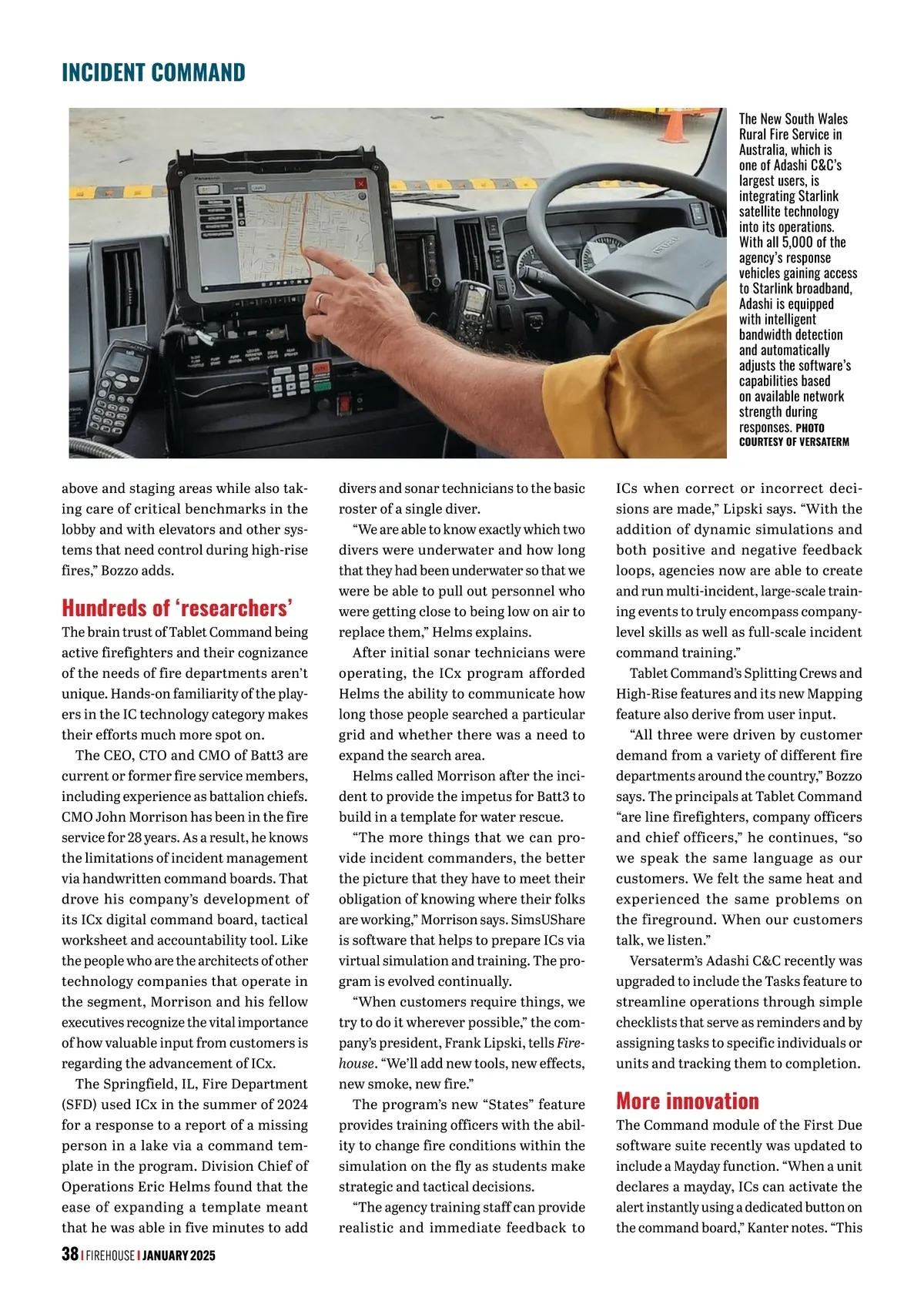 INCIDENT COMMAND

The New South Wales Rural Fire Service in Australia, which is one of Adashi C&C's largest users, is integrating Starlink satellite technology into its operations. With all 5,000 of the agency's response vehicles gaining access to Starlink broadband, Adashi is equipped with intelligent bandwidth detection and automatically adjusts the software's capabilities based on available network strength during responses. PHOTO COURTESY OF VERSATERM

above and staging areas while also taking care of critical benchmarks in the lobby and with elevators and other systems that need control during high-rise fires," Bozzo adds.

Hundreds of 'researchers'

The brain trust of Tablet Command being active firefighters and their cognizance of the needs of fire departments aren't unique. Hands-on familiarity of the players in the IC technology category makes their efforts much more spot on.

The CEO, CTO and CMO of Batt3 are current or former fire service members, including experience as battalion chiefs. CMO John Morrison has been in the fire service for 28 years. As a result, he knows the limitations of incident management via handwritten command boards. That drove his company's development of its ICx digital command board, tactical worksheet and accountability tool. Like the people who are the architects of other technology companies that operate in the segment, Morrison and his fellow executives recognize the vital importance of how valuable input from customers is regarding the advancement of ICx.

The Springfield, IL, Fire Department (SFD) used ICx in the summer of 2024 for a response to a report of a missing person in a lake via a command template in the program. Division Chief of Operations Eric Helms found that the ease of expanding a template meant that he was able in five minutes to add divers and sonar technicians to the basic roster of a single diver.

"We are able to know exactly which two divers were underwater and how long that they had been underwater so that we were be able to pull out personnel who were getting close to being low on air to replace them," Helms explains.

After initial sonar technicians were operating, the ICx program afforded Helms the ability to communicate how long those people searched a particular grid and whether there was a need to expand the search area.

Helms called Morrison after the incident to provide the impetus for Batt3 to build in a template for water rescue.

"The more things that we can provide incident commanders, the better the picture that they have to meet their obligation of knowing where their folks are working," Morrison says. SimsUShare is software that helps to prepare ICs via virtual simulation and training. The program is evolved continually.

"When customers require things, we try to do it wherever possible," the company's president, Frank Lipski, tells Firehouse. "We'll add new tools, new effects, new smoke, new fire."

The program's new "States" feature provides training officers with the ability to change fire conditions within the simulation on the fly as students make strategic and tactical decisions.

"The agency training staff can provide realistic and immediate feedback to ICs when correct or incorrect decisions are made," Lipski says. "With the addition of dynamic simulations and both positive and negative feedback loops, agencies now are able to create and run multi-incident, large-scale training events to truly encompass company-level skills as well as full-scale incident command training."

Tablet Command's Splitting Crews and High-Rise features and its new Mapping feature also derive from user input.

"All three were driven by customer demand from a variety of different fire departments around the country," Bozzo says. The principals at Tablet Command "are line firefighters, company officers and chief officers," he continues, "so we speak the same language as our customers. We felt the same heat and experienced the same problems on the fireground. When our customers talk, we listen."

Versaterm's Adashi C&C recently was upgraded to include the Tasks feature to streamline operations through simple checklists that serve as reminders and by assigning tasks to specific individuals or units and tracking them to completion.

More innovation

The Command module of the First Due software suite recently was updated to include a Mayday function. "When a unit declares a mayday, ICs can activate the alert instantly using a dedicated button on the command board," Kanter notes. "This

38 | FIREHOUSE | JANUARY 2025